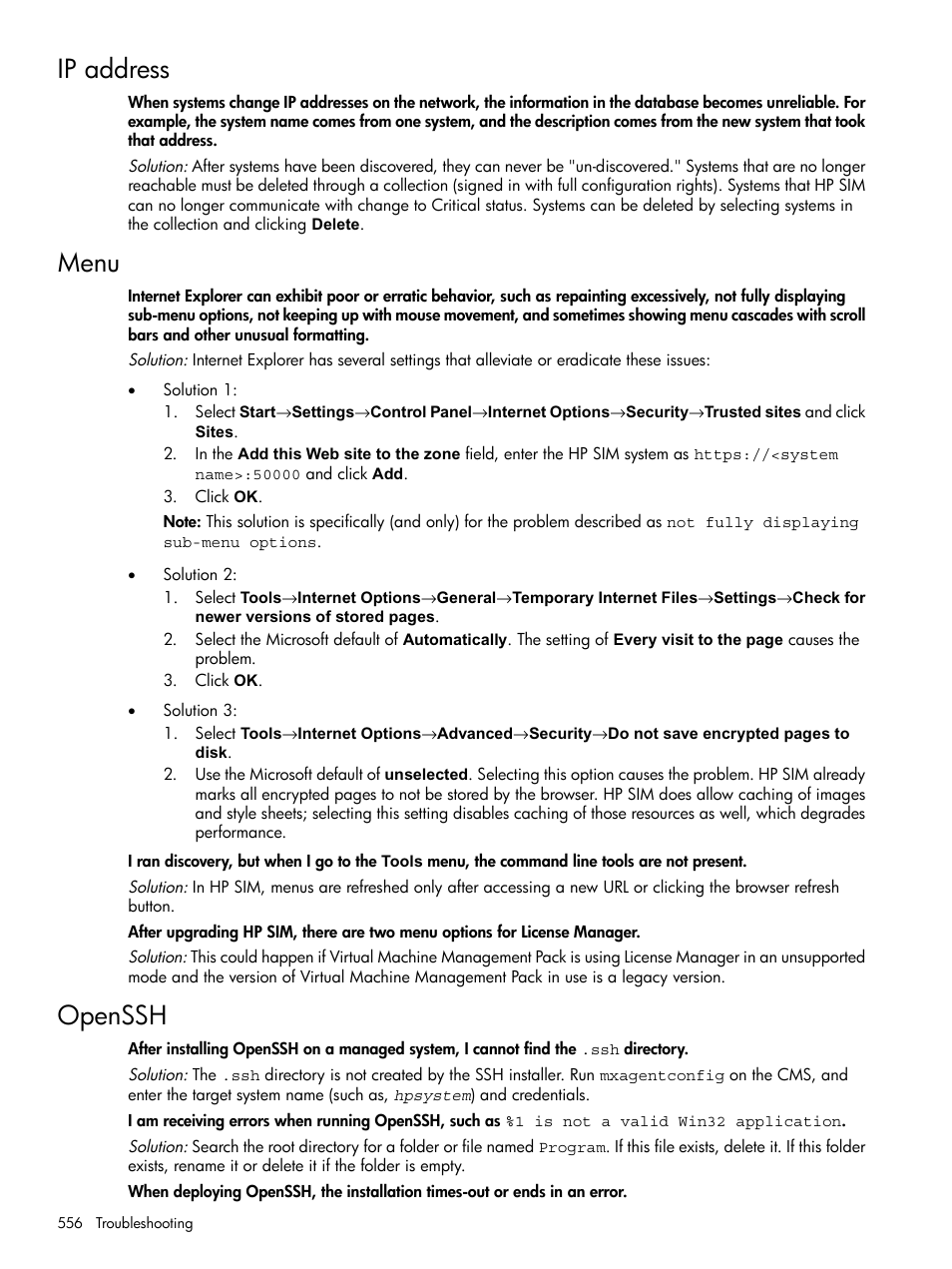 IP address

When systems change IP addresses on the network, the information in the database becomes unreliable. For example, the system name comes from one system, and the description comes from the new system that took that address.

Solution: After systems have been discovered, they can never be "un-discovered." Systems that are no longer reachable must be deleted through a collection (signed in with full configuration rights). Systems that HP SIM can no longer communicate with change to Critical status. Systems can be deleted by selecting systems in the collection and clicking Delete.

Menu

Internet Explorer can exhibit poor or erratic behavior, such as repainting excessively, not fully displaying sub-menu options, not keeping up with mouse movement, and sometimes showing menu cascades with scroll bars and other unusual formatting.

Solution: Internet Explorer has several settings that alleviate or eradicate these issues:

• Solution 1:
1. Select Start→Settings→Control Panel→Internet Options→Security→Trusted sites and click Sites.
2. In the Add this Web site to the zone field, enter the HP SIM system as https://<system name>:50000 and click Add.
3. Click OK.

Note: This solution is specifically (and only) for the problem described as not fully displaying sub-menu options.

• Solution 2:
1. Select Tools→Internet Options→General→Temporary Internet Files→Settings→Check for newer versions of stored pages.
2. Select the Microsoft default of Automatically. The setting of Every visit to the page causes the problem.
3. Click OK.

• Solution 3:
1. Select Tools→Internet Options→Advanced→Security→Do not save encrypted pages to disk.
2. Use the Microsoft default of unselected. Selecting this option causes the problem. HP SIM already marks all encrypted pages to not be stored by the browser. HP SIM does allow caching of images and style sheets; selecting this setting disables caching of those resources as well, which degrades performance.

I ran discovery, but when I go to the Tools menu, the command line tools are not present.

Solution: In HP SIM, menus are refreshed only after accessing a new URL or clicking the browser refresh button.

After upgrading HP SIM, there are two menu options for License Manager.

Solution: This could happen if Virtual Machine Management Pack is using License Manager in an unsupported mode and the version of Virtual Machine Management Pack in use is a legacy version.

OpenSSH

After installing OpenSSH on a managed system, I cannot find the .ssh directory.

Solution: The .ssh directory is not created by the SSH installer. Run mxagentconfig on the CMS, and enter the target system name (such as, hpsystem) and credentials.

I am receiving errors when running OpenSSH, such as %1 is not a valid Win32 application.

Solution: Search the root directory for a folder or file named Program. If this file exists, delete it. If this folder exists, rename it or delete it if the folder is empty.

When deploying OpenSSH, the installation times-out or ends in an error.

556 Troubleshooting